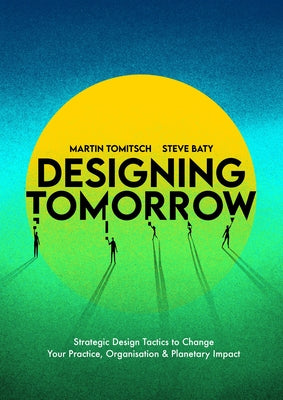 MARTIN TOMITSCH STEVE BATY

DESIGNING TOMORROW

Strategic Design Tactics to Change Your Practice, Organisation & Planetary Impact